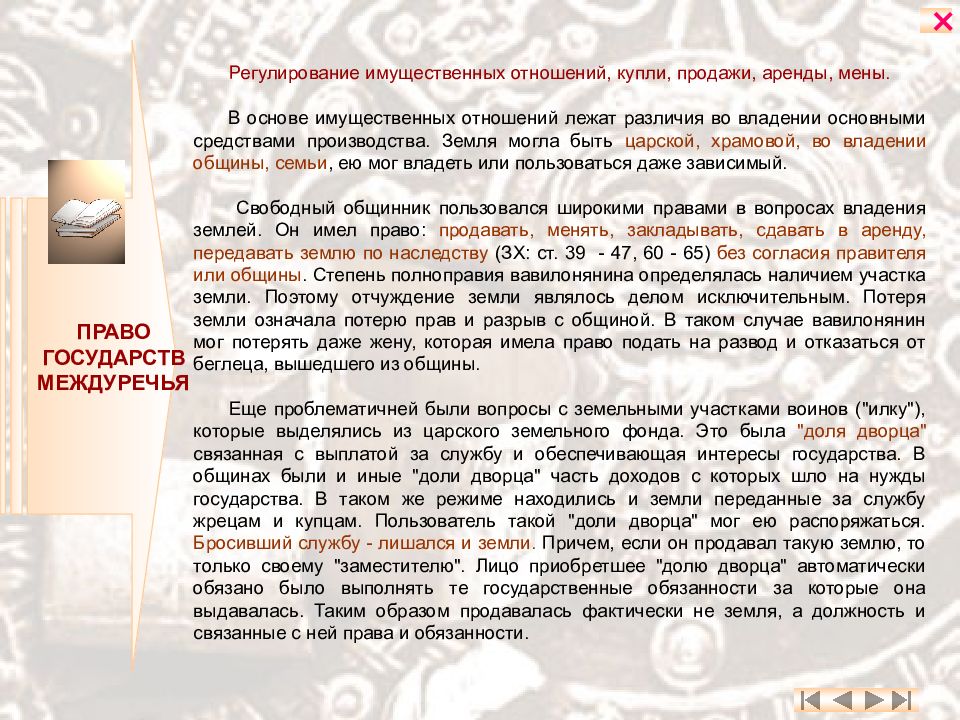 ПРАВО ГОСУДАРСТВ МЕЖДУРЕЧЬЯ

Регулирование имущественных отношений, купли, продажи, аренды, мены.

В основе имущественных отношений лежат различия во владении основными средствами производства. Земля могла быть царской, храмовой, во владении общины, семьи, ею мог владеть или пользоваться даже зависимый.

Свободный общинник пользовался широкими правами в вопросах владения землей. Он имел право: продавать, менять, закладывать, сдавать в аренду, передавать землю по наследству (ЗХ: ст. 39 - 47, 60 - 65) без согласия правителя или общины. Степень полноправия вавилонянина определялась наличием участка земли. Поэтому отчуждение земли являлось делом исключительным. Потеря земли означала потерю прав и разрыв с общиной. В таком случае вавилонянин мог потерять даже жену, которая имела право подать на развод и отказаться от беглеца, вышедшего из общины.

Еще проблематичней были вопросы с земельными участками воинов ("илку"), которые выделялись из царского земельного фонда. Это была "доля дворца" связанная с выплатой за службу и обеспечивающая интересы государства. В общинах были и иные "доли дворца" часть доходов с которых шло на нужды государства. В таком же режиме находились и земли переданные за службу жрецам и купцам. Пользователь такой "доли дворца" мог ею распоряжаться. Бросивший службу - лишался и земли. Причем, если он продавал такую землю, то только своему "заместителю". Лицо приобретшее "долю дворца" автоматически обязано было выполнять те государственные обязанности за которые она выдавалась. Таким образом продавалась фактически не земля, а должность и связанные с ней права и обязанности.